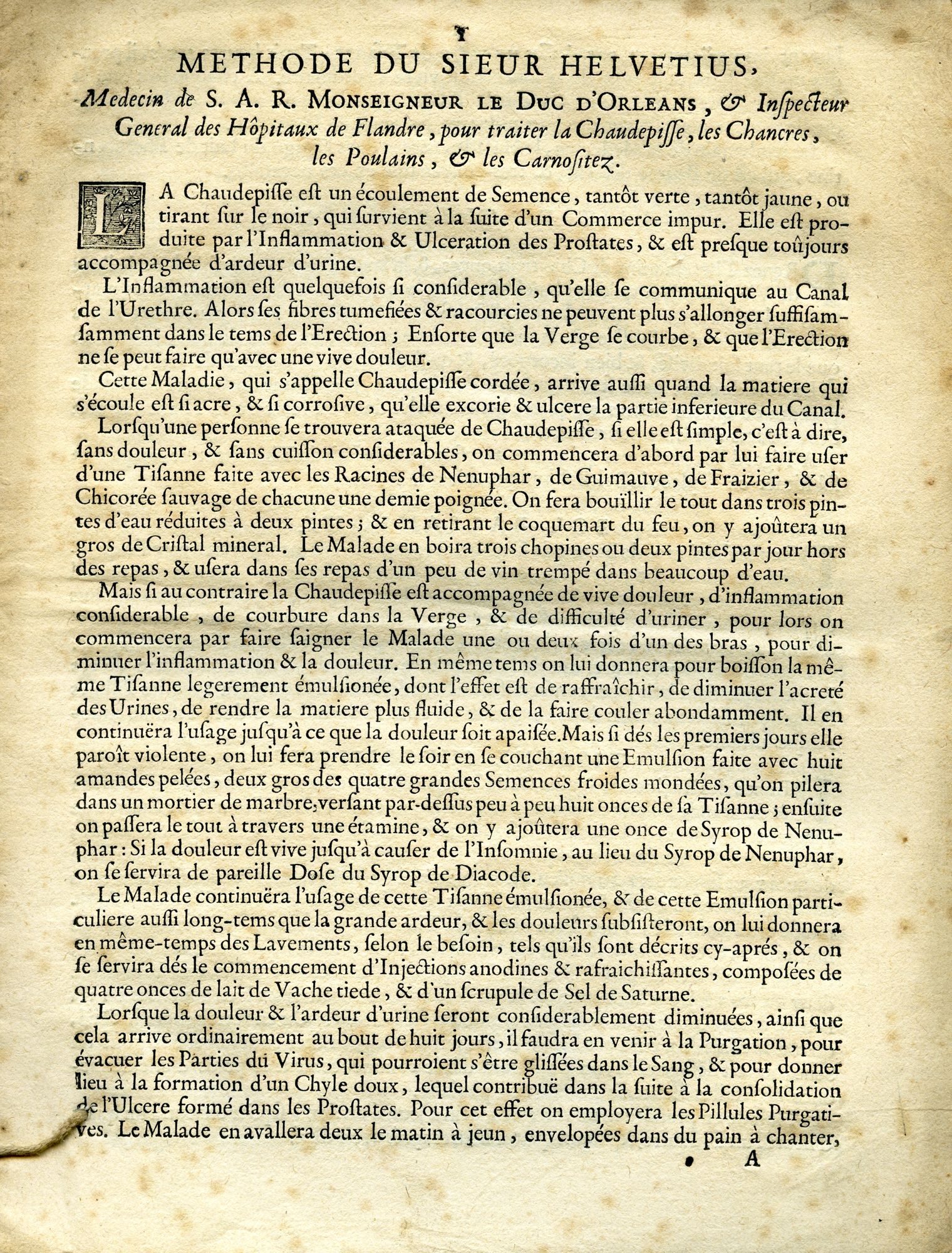 1

METHODE DU SIEUR HELVETIUS,

Medecin de S. A. R. MONSEIGNEUR LE DUC D'ORLEANS, & Inspecteur General des Hôpitaux de Flandre, pour traiter la Chaudepisse, les Chancres, les Poulains, & les Carnositez.

LA Chaudepisse est un écoulement de Semence, tantôt verte, tantôt jaune, ou tirant sur le noir, qui survient à la suite d'un Commerce impur. Elle est produite par l'Inflammation & Ulceration des Prostates, & est presque toûjours accompagnée d'ardeur d'urine.

L'Inflammation est quelquefois si considerable, qu'elle se communique au Canal de l'Urethre. Alors ses fibres tumefiées & racourcies ne peuvent plus s'allonger suffisamment dans le tems de l'Erection; Ensorte que la Verge se courbe, & que l'Erection ne se peut faire qu'avec une vive douleur.

Cette Maladie, qui s'appelle Chaudepisse cordée, arrive aussi quand la matiere qui s'écoule est si acre, & si corrosive, qu'elle excorie & ulcere la partie inferieure du Canal.

Lorsqu'une personne se trouvera ataquée de Chaudepisse, si elle est simple, c'est à dire, sans douleur, & sans cuisson considerables, on commencera d'abord par lui faire user d'une Tisanne faite avec les Racines de Nenuphar, de Guimauve, de Fraizier, & de Chicorée sauvage de chacune une demie poignée. On fera boüillir le tout dans trois pintes d'eau réduites à deux pintes; & en retirant le coquemart du feu, on y ajoûtera un gros de Cristal mineral. Le Malade en boira trois chopines ou deux pintes par jour hors des repas, & usera dans ses repas d'un peu de vin trempé dans beaucoup d'eau.

Mais si au contraire la Chaudepisse est accompagnée de vive douleur, d'inflammation considerable, de courbure dans la Verge, & de difficulté d'uriner, pour lors on commencera par faire saigner le Malade une ou deux fois d'un des bras, pour diminuer l'inflammation & la douleur. En même tems on lui donnera pour boisson la même Tisanne legerement émulsionée, dont l'effet est de raffraîchir, de diminuer l'acreté des Urines, de rendre la matiere plus fluide, & de la faire couler abondamment. Il en continuëra l'usage jusqu'à ce que la douleur soit apaisée. Mais si dés les premiers jours elle paroît violente, on lui fera prendre le soir en se couchant une Emulsion faite avec huit amandes pelées, deux gros des quatre grandes Semences froides mondées, qu'on pilera dans un mortier de marbre, versant par-dessus peu à peu huit onces de sa Tisanne; ensuite on passera le tout à travers une étamine, & on y ajoûtera une once de Syrop de Nenuphar: Si la douleur est vive jusqu'à causer de l'Insomnie, au lieu du Syrop de Nenuphar, on se servira de pareille Dose du Syrop de Diacode.

Le Malade continuëra l'usage de cette Tisanne émulsionée, & de cette Emulsion particuliere aussi long-tems que la grande ardeur, & les douleurs subsisteront, on lui donnera en même-temps des Lavements, selon le besoin, tels qu'ils sont décrits cy-aprés, & on se servira dés le commencement d'Injections anodines & rafraichissantes, composées de quatre onces de lait de Vache tiede, & d'un scrupule de Sel de Saturne.

Lorsque la douleur & l'ardeur d'urine seront considerablement diminuées, ainsi que cela arrive ordinairement au bout de huit jours, il faudra en venir à la Purgation, pour évacuer les Parties du Virus, qui pourroient s'être glissées dans le Sang, & pour donner lieu à la formation d'un Chyle doux, lequel contribuë dans la suite à la consolidation de l'Ulcere formé dans les Prostates. Pour cet effet on employera les Pillules Purgatives. Le Malade en avallera deux le matin à jeun, envelopées dans du pain à chanter,

A